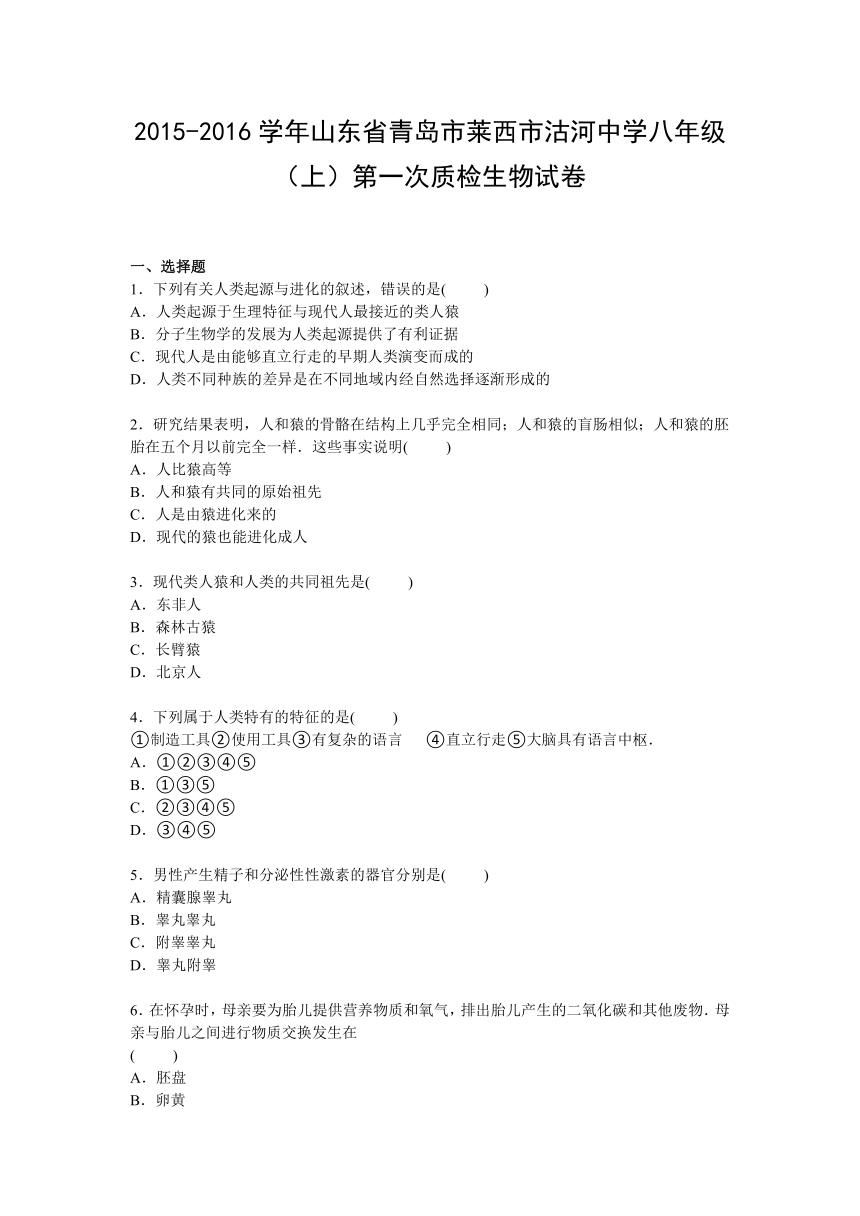 2015-2016 学年山东省青岛市莱西市沽河中学八年级（上）第一次质检生物试卷

一、选择题
1．下列有关人类起源与进化的叙述，错误的是(　　)
A．人类起源于生理特征与现代人最接近的类人猿
B．分子生物学的发展为人类起源提供了有利证据
C．现代人是由能够直立行走的早期人类演变而成的
D．人类不同种族的差异是在不同地域内经自然选择逐渐形成的

2．研究结果表明，人和猿的骨骼在结构上几乎完全相同；人和猿的盲肠相似；人和猿的胚胎在五个月以前完全一样．这些事实说明(　　)
A．人比猿高等
B．人和猿有共同的原始祖先
C．人是由猿进化来的
D．现代的猿也能进化成人

3．现代类人猿和人类的共同祖先是(　　)
A．东非人
B．森林古猿
C．长臂猿
D．北京人

4．下列属于人类特有的特征的是(　　)
①制造工具②使用工具③有复杂的语言　④直立行走⑤大脑具有语言中枢．
A．①②③④⑤
B．①③⑤
C．②③④⑤
D．③④⑤

5．男性产生精子和分泌性性激素的器官分别是(　　)
A．精囊腺睾丸
B．睾丸睾丸
C．附睾睾丸
D．睾丸附睾

6．在怀孕时，母亲要为胎儿提供营养物质和氧气，排出胎儿产生的二氧化碳和其他废物．母亲与胎儿之间进行物质交换发生在
(　　)
A．胚盘
B．卵黄